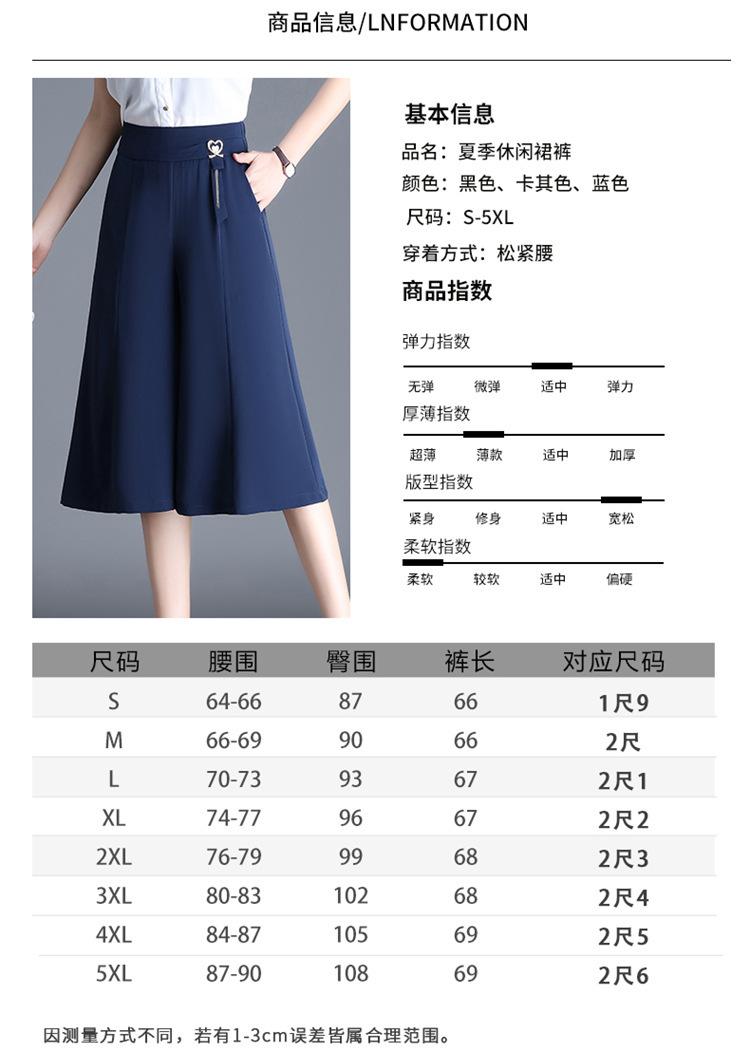 商品信息/LNFORMATION

基本信息

品名：夏季休闲裙裤

颜色：黑色、卡其色、蓝色

尺码：S-5XL

穿着方式：松紧腰

商品指数

弹力指数

无弹 微弹 适中 弹力

厚薄指数

超薄 薄款 适中 加厚

版型指数

紧身 修身 适中 宽松

柔软指数

柔软 较软 适中 偏硬

| 尺码 | 腰围 | 臀围 | 裤长 | 对应尺码 |
|---|---|---|---|---|
| S | 64-66 | 87 | 66 | 1尺9 |
| M | 66-69 | 90 | 66 | 2尺 |
| L | 70-73 | 93 | 67 | 2尺1 |
| XL | 74-77 | 96 | 67 | 2尺2 |
| 2XL | 76-79 | 99 | 68 | 2尺3 |
| 3XL | 80-83 | 102 | 68 | 2尺4 |
| 4XL | 84-87 | 105 | 69 | 2尺5 |
| 5XL | 87-90 | 108 | 69 | 2尺6 |

因测量方式不同，若有1-3cm误差皆属合理范围。